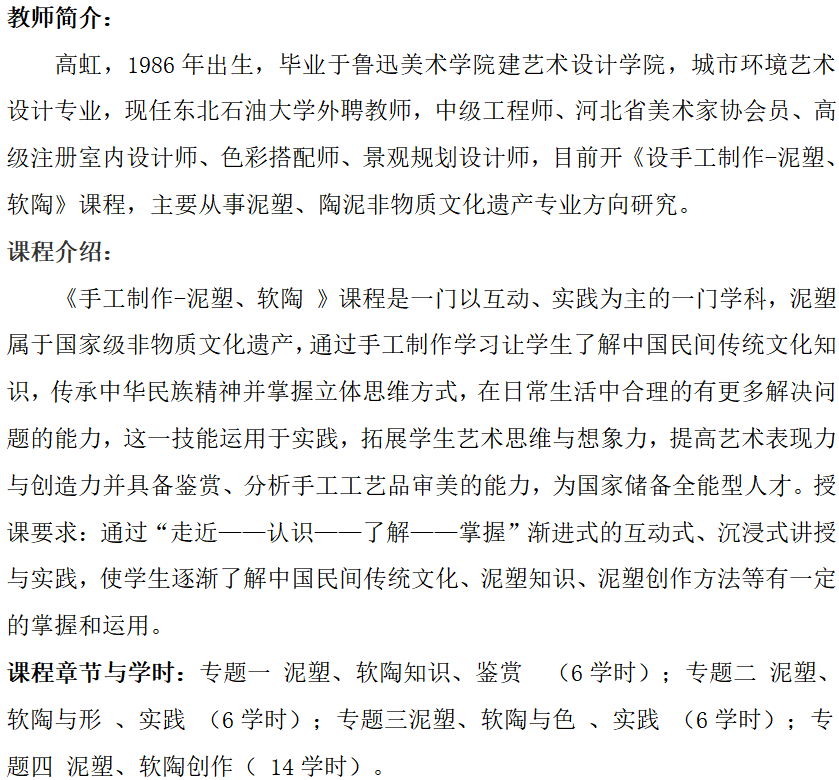 教师简介：

高虹，1986 年出生，毕业于鲁迅美术学院建艺术设计学院，城市环境艺术设计专业，现任东北石油大学外聘教师，中级工程师、河北省美术家协会员、高级注册室内设计师、色彩搭配师、景观规划设计师，目前开《设手工制作-泥塑、软陶》课程，主要从事泥塑、陶泥非物质文化遗产专业方向研究。

课程介绍：

《手工制作-泥塑、软陶 》课程是一门以互动、实践为主的一门学科，泥塑属于国家级非物质文化遗产，通过手工制作学习让学生了解中国民间传统文化知识，传承中华民族精神并掌握立体思维方式，在日常生活中合理的有更多解决问题的能力，这一技能运用于实践，拓展学生艺术思维与想象力，提高艺术表现力与创造力并具备鉴赏、分析手工工艺品审美的能力，为国家储备全能型人才。授课要求：通过“走近——认识——了解——掌握”渐进式的互动式、沉浸式讲授与实践，使学生逐渐了解中国民间传统文化、泥塑知识、泥塑创作方法等有一定的掌握和运用。

课程章节与学时：专题一 泥塑、软陶知识、鉴赏 （6 学时）；专题二 泥塑、软陶与形 、实践 （6 学时）；专题三泥塑、软陶与色 、实践 （6 学时）；专题四 泥塑、软陶创作（ 14 学时）。